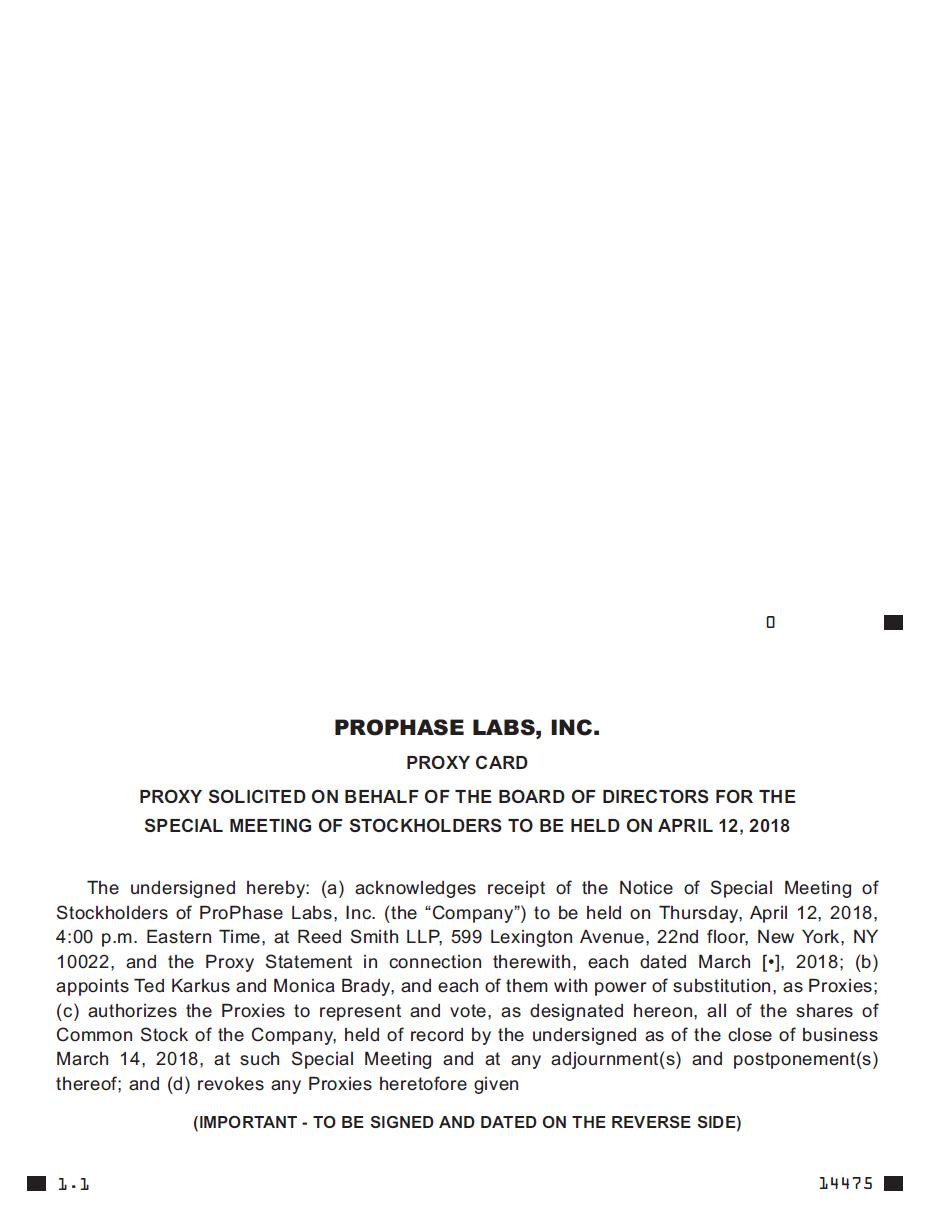 PROPHASE LABS, INC.

PROXY CARD

PROXY SOLICITED ON BEHALF OF THE BOARD OF DIRECTORS FOR THE SPECIAL MEETING OF STOCKHOLDERS TO BE HELD ON APRIL 12, 2018

The undersigned hereby: (a) acknowledges receipt of the Notice of Special Meeting of Stockholders of ProPhase Labs, Inc. (the “Company”) to be held on Thursday, April 12, 2018, 4:00 p.m. Eastern Time, at Reed Smith LLP, 599 Lexington Avenue, 22nd floor, New York, NY 10022, and the Proxy Statement in connection therewith, each dated March [•], 2018; (b) appoints Ted Karkus and Monica Brady, and each of them with power of substitution, as Proxies; (c) authorizes the Proxies to represent and vote, as designated hereon, all of the shares of Common Stock of the Company, held of record by the undersigned as of the close of business March 14, 2018, at such Special Meeting and at any adjournment(s) and postponement(s) thereof; and (d) revokes any Proxies heretofore given

(IMPORTANT - TO BE SIGNED AND DATED ON THE REVERSE SIDE)

1.1

14475